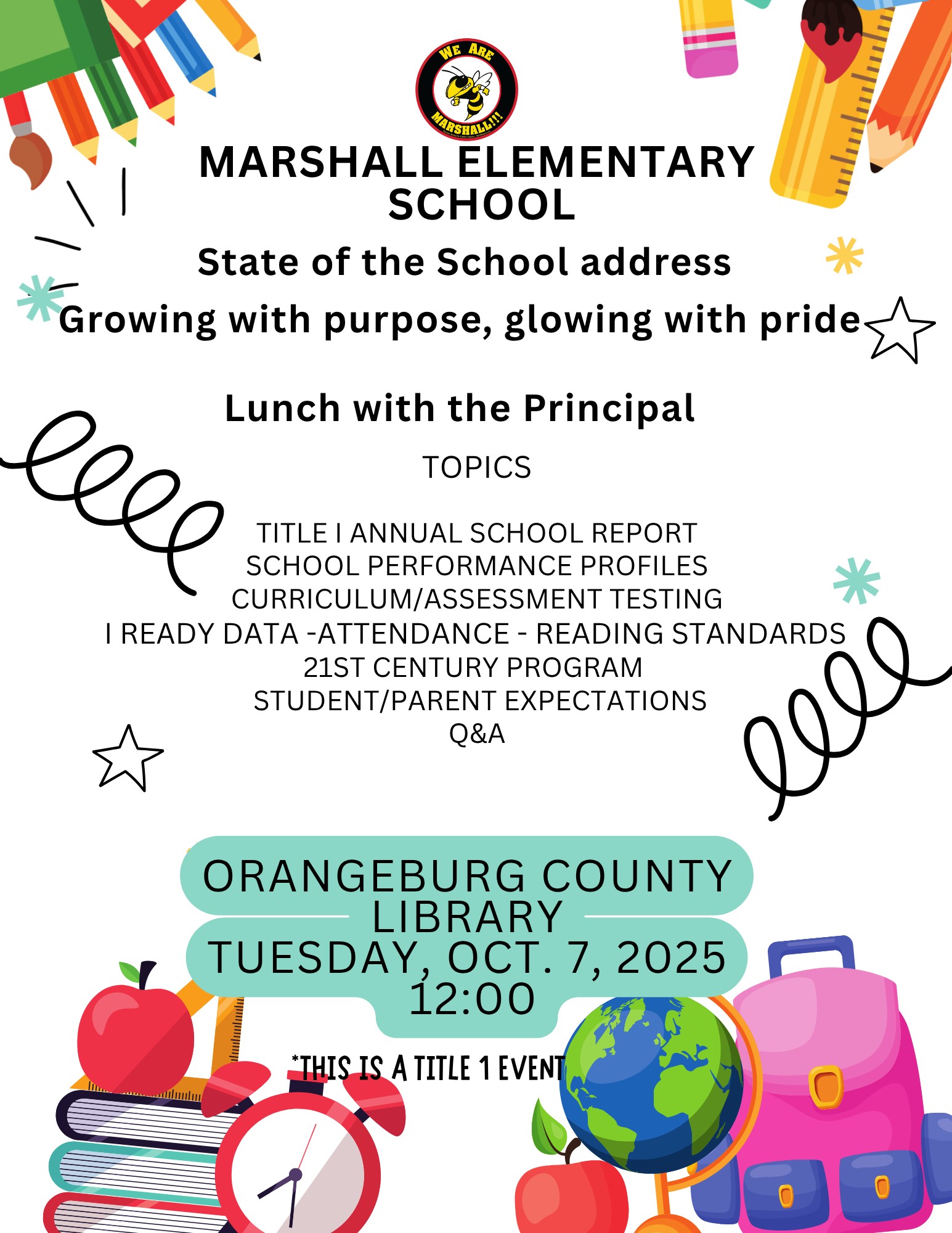 WE ARE MARSHALL!!!

MARSHALL ELEMENTARY SCHOOL

State of the School address

Growing with purpose, glowing with pride

Lunch with the Principal

TOPICS

TITLE I ANNUAL SCHOOL REPORT
SCHOOL PERFORMANCE PROFILES
CURRICULUM/ASSESSMENT TESTING
I READY DATA -ATTENDANCE - READING STANDARDS
21ST CENTURY PROGRAM
STUDENT/PARENT EXPECTATIONS
Q&A

ORANGEBURG COUNTY LIBRARY
TUESDAY, OCT. 7, 2025
12:00

*THIS IS A TITLE 1 EVENT